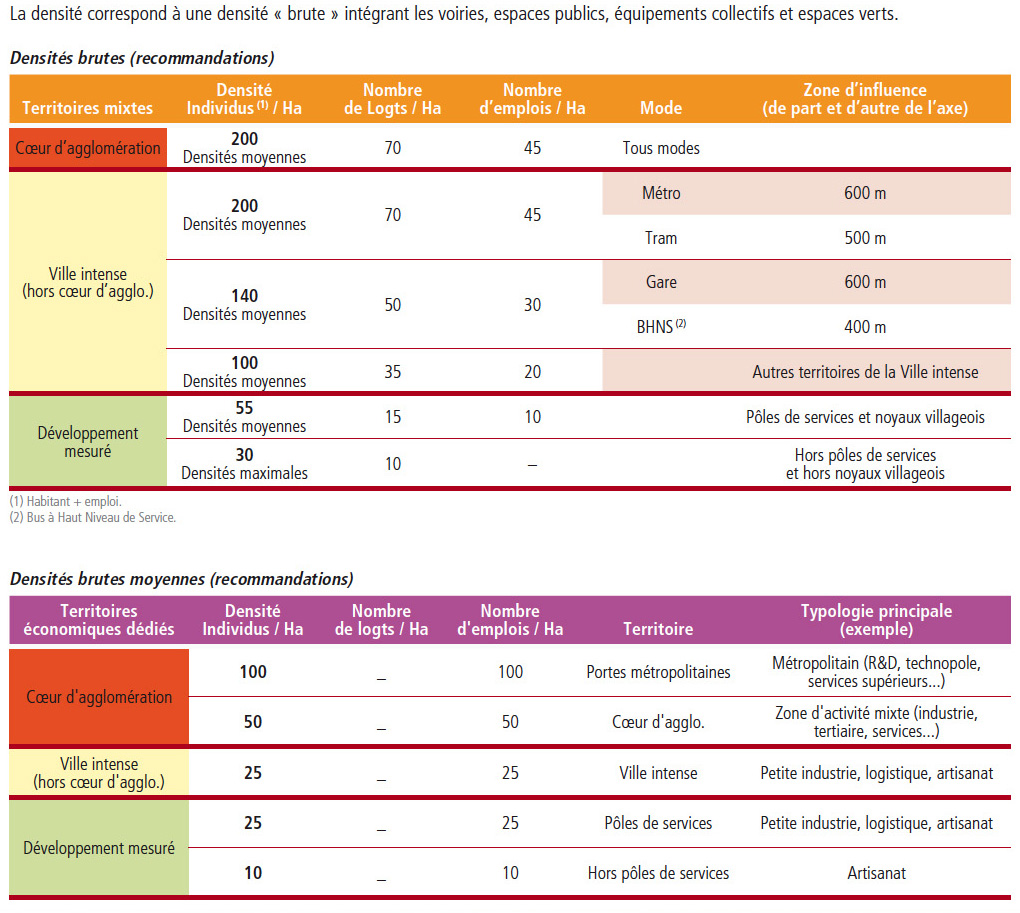 La densité correspond à une densité « brute » intégrant les voiries, espaces publics, équipements collectifs et espaces verts.

Densités brutes (recommandations)

| Territoires mixtes | Densité Individus $^{(1)}$ / Ha | Nombre de Logts / Ha | Nombre d'emplois / Ha | Mode | Zone d'influence (de part et d'autre de l'axe) |
|---|---|---|---|---|---|
| Cœur d'agglomération | 200 Densités moyennes | 70 | 45 | Tous modes | |
| Ville intense (hors cœur d'agglo.) | 200 Densités moyennes | 70 | 45 | Métro | 600 m |
| | | | | Tram | 500 m |
| | 140 Densités moyennes | 50 | 30 | Gare | 600 m |
| | | | | BHNS $^{(2)}$ | 400 m |
| | 100 Densités moyennes | 35 | 20 | | Autres territoires de la Ville intense |
| Développement mesuré | 55 Densités moyennes | 15 | 10 | | Pôles de services et noyaux villageois |
| | 30 Densités maximales | 10 | – | | Hors pôles de services et hors noyaux villageois |

(1) Habitant + emploi.
(2) Bus à Haut Niveau de Service.

Densités brutes moyennes (recommandations)

| Territoires économiques dédiés | Densité Individus / Ha | Nombre de logts / Ha | Nombre d'emplois / Ha | Territoire | Typologie principale (exemple) |
|---|---|---|---|---|---|
| Cœur d'agglomération | 100 | _ | 100 | Portes métropolitaines | Métropolitain (R&D, technopole, services supérieurs...) |
| | 50 | _ | 50 | Cœur d'agglo. | Zone d'activité mixte (industrie, tertiaire, services...) |
| Ville intense (hors cœur d'agglo.) | 25 | _ | 25 | Ville intense | Petite industrie, logistique, artisanat |
| Développement mesuré | 25 | _ | 25 | Pôles de services | Petite industrie, logistique, artisanat |
| | 10 | _ | 10 | Hors pôles de services | Artisanat |